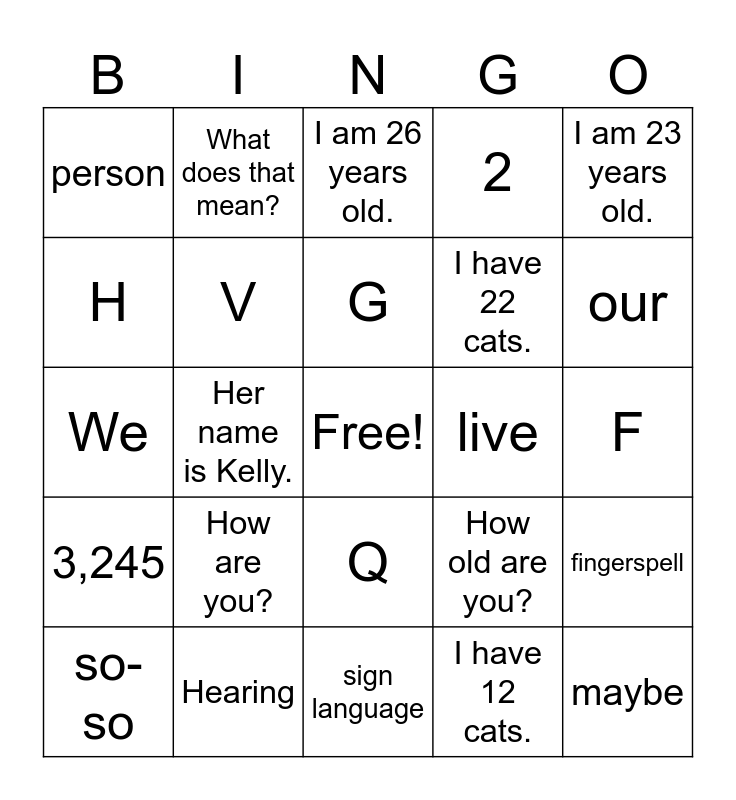 | B | I | N | G | O |
|---|---|---|---|---|
| person | What does that mean? | I am 26 years old. | 2 | I am 23 years old. |
| H | V | G | I have 22 cats. | our |
| We | Her name is Kelly. | Free! | live | F |
| 3,245 | How are you? | Q | How old are you? | fingerspell |
| so-so | Hearing | sign language | I have 12 cats. | maybe |